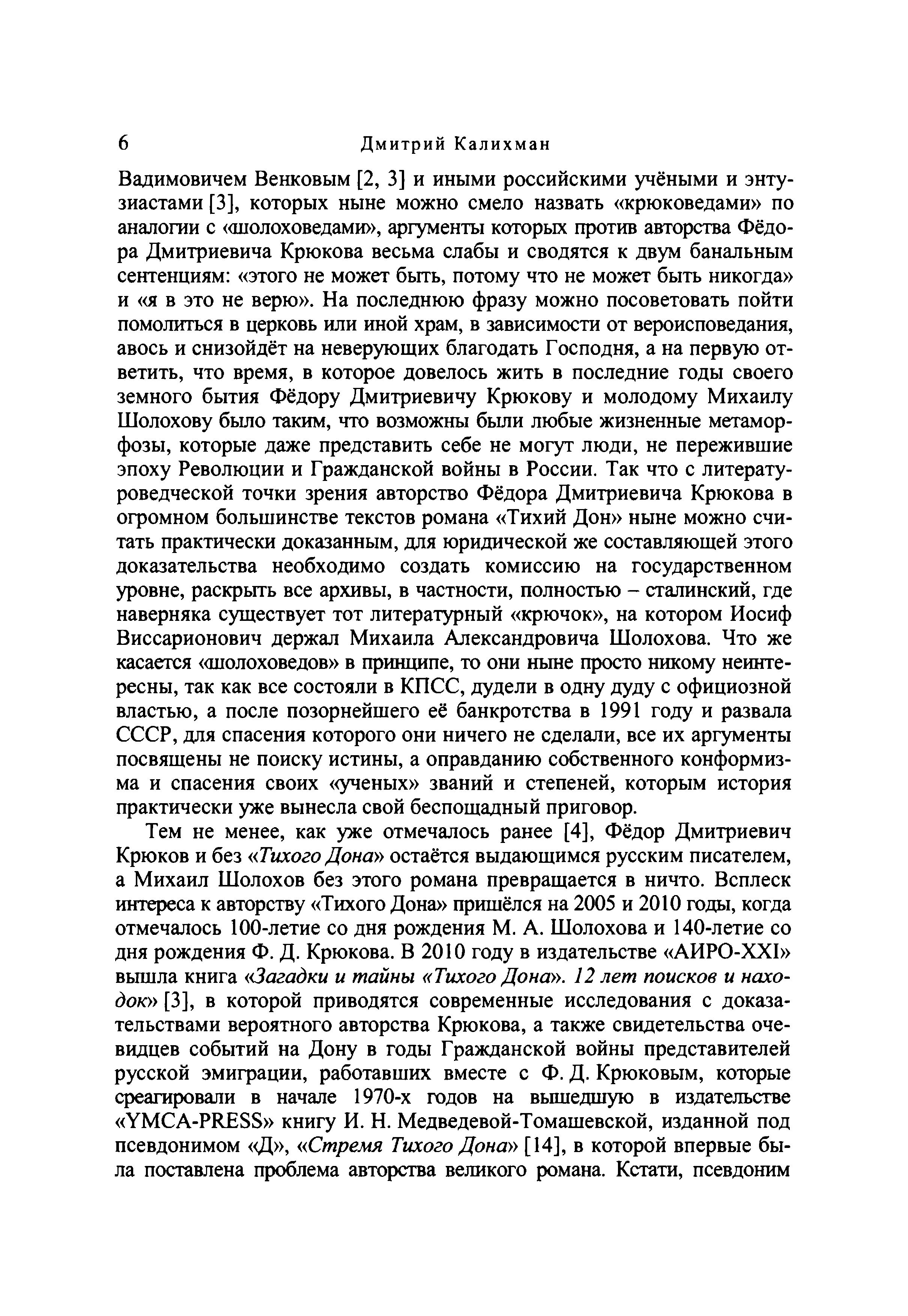 6 Дмитрий Калихман

Вадимовичем Венковым [2, 3] и иными российскими учёными и энтузиастами [3], которых ныне можно смело назвать «крюковедами» по аналогии с «шолоховедами», аргументы которых против авторства Фёдора Дмитриевича Крюкова весьма слабы и сводятся к двум банальным сентенциям: «этого не может быть, потому что не может быть никогда» и «я в это не верю». На последнюю фразу можно посоветовать пойти помолиться в церковь или иной храм, в зависимости от вероисповедания, авось и снизойдёт на неверующих благодать Господня, а на первую ответить, что время, в которое довелось жить в последние годы своего земного бытия Фёдору Дмитриевичу Крюкову и молодому Михаилу Шолохову было таким, что возможны были любые жизненные метаморфозы, которые даже представить себе не могут люди, не пережившие эпоху Революции и Гражданской войны в России. Так что с литературоведческой точки зрения авторство Фёдора Дмитриевича Крюкова в огромном большинстве текстов романа «Тихий Дон» ныне можно считать практически доказанным, для юридической же составляющей этого доказательства необходимо создать комиссию на государственном уровне, раскрыть все архивы, в частности, полностью – сталинский, где наверняка существует тот литературный «крючок», на котором Иосиф Виссарионович держал Михаила Александровича Шолохова. Что же касается «шолоховедов» в принципе, то они ныне просто никому неинтересны, так как все состояли в КПСС, дудели в одну дуду с официозной властью, а после позорнейшего её банкротства в 1991 году и развала СССР, для спасения которого они ничего не сделали, все их аргументы посвящены не поиску истины, а оправданию собственного конформизма и спасения своих «ученых» званий и степеней, которым история практически уже вынесла свой беспощадный приговор.

Тем не менее, как уже отмечалось ранее [4], Фёдор Дмитриевич Крюков и без «Тихого Дона» остаётся выдающимся русским писателем, а Михаил Шолохов без этого романа превращается в ничто. Всплеск интереса к авторству «Тихого Дона» пришёлся на 2005 и 2010 годы, когда отмечалось 100-летие со дня рождения М. А. Шолохова и 140-летие со дня рождения Ф. Д. Крюкова. В 2010 году в издательстве «АИРО-XXI» вышла книга «Загадки и тайны «Тихого Дона». 12 лет поисков и находок» [3], в которой приводятся современные исследования с доказательствами вероятного авторства Крюкова, а также свидетельства очевидцев событий на Дону в годы Гражданской войны представителей русской эмиграции, работавших вместе с Ф. Д. Крюковым, которые среагировали в начале 1970-х годов на вышедшую в издательстве «YMCA-PRESS» книгу И. Н. Медведевой-Томашевской, изданной под псевдонимом «Д», «Стремя Тихого Дона» [14], в которой впервые была поставлена проблема авторства великого романа. Кстати, псевдоним